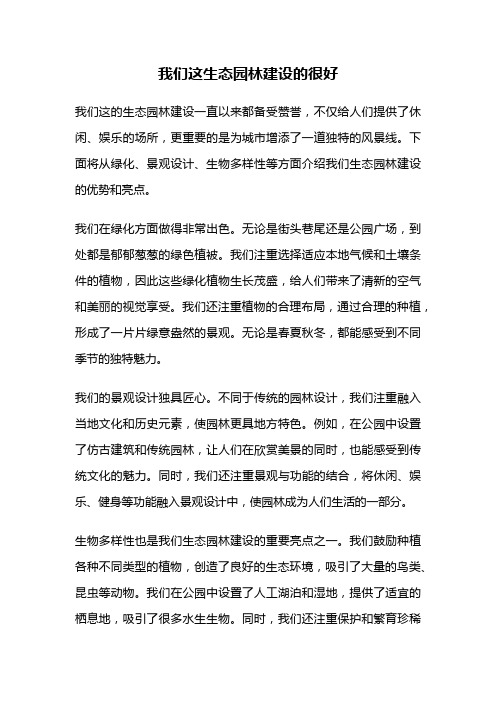 我们这生态园林建设的很好

我们这的生态园林建设一直以来都备受赞誉，不仅给人们提供了休闲、娱乐的场所，更重要的是为城市增添了一道独特的风景线。下面将从绿化、景观设计、生物多样性等方面介绍我们生态园林建设的优势和亮点。

我们在绿化方面做得非常出色。无论是街头巷尾还是公园广场，到处都是郁郁葱葱的绿色植被。我们注重选择适应本地气候和土壤条件的植物，因此这些绿化植物生长茂盛，给人们带来了清新的空气和美丽的视觉享受。我们还注重植物的合理布局，通过合理的种植，形成了一片片绿意盎然的景观。无论是春夏秋冬，都能感受到不同季节的独特魅力。

我们的景观设计独具匠心。不同于传统的园林设计，我们注重融入当地文化和历史元素，使园林更具地方特色。例如，在公园中设置了仿古建筑和传统园林，让人们在欣赏美景的同时，也能感受到传统文化的魅力。同时，我们还注重景观与功能的结合，将休闲、娱乐、健身等功能融入景观设计中，使园林成为人们生活的一部分。

生物多样性也是我们生态园林建设的重要亮点之一。我们鼓励种植各种不同类型的植物，创造了良好的生态环境，吸引了大量的鸟类、昆虫等动物。我们在公园中设置了人工湖泊和湿地，提供了适宜的栖息地，吸引了很多水生生物。同时，我们还注重保护和繁育珍稀